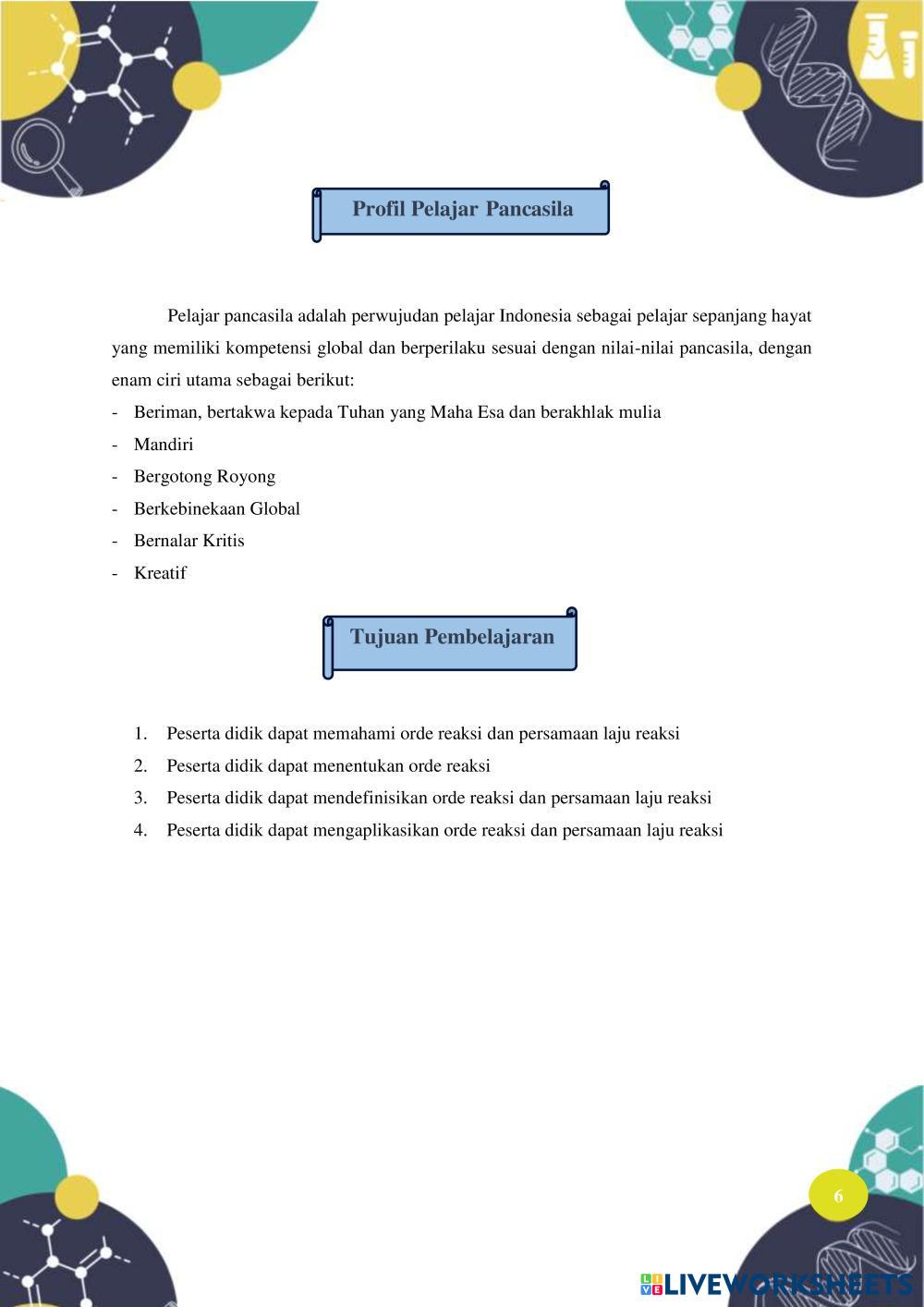 Profil Pelajar Pancasila

Pelajar pancasila adalah perwujudan pelajar Indonesia sebagai pelajar sepanjang hayat yang memiliki kompetensi global dan berperilaku sesuai dengan nilai-nilai pancasila, dengan enam ciri utama sebagai berikut:
- Beriman, bertakwa kepada Tuhan yang Maha Esa dan berakhlak mulia
- Mandiri
- Bergotong Royong
- Berkebinekaan Global
- Bernalar Kritis
- Kreatif

Tujuan Pembelajaran

1. Peserta didik dapat memahami orde reaksi dan persamaan laju reaksi
2. Peserta didik dapat menentukan orde reaksi
3. Peserta didik dapat mendefinisikan orde reaksi dan persamaan laju reaksi
4. Peserta didik dapat mengaplikasikan orde reaksi dan persamaan laju reaksi

6

LIVEWORKSHEETS